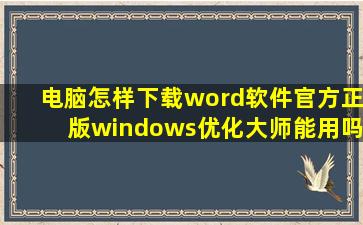 电脑怎样下载word软件官方正版windows优化大师能用吗